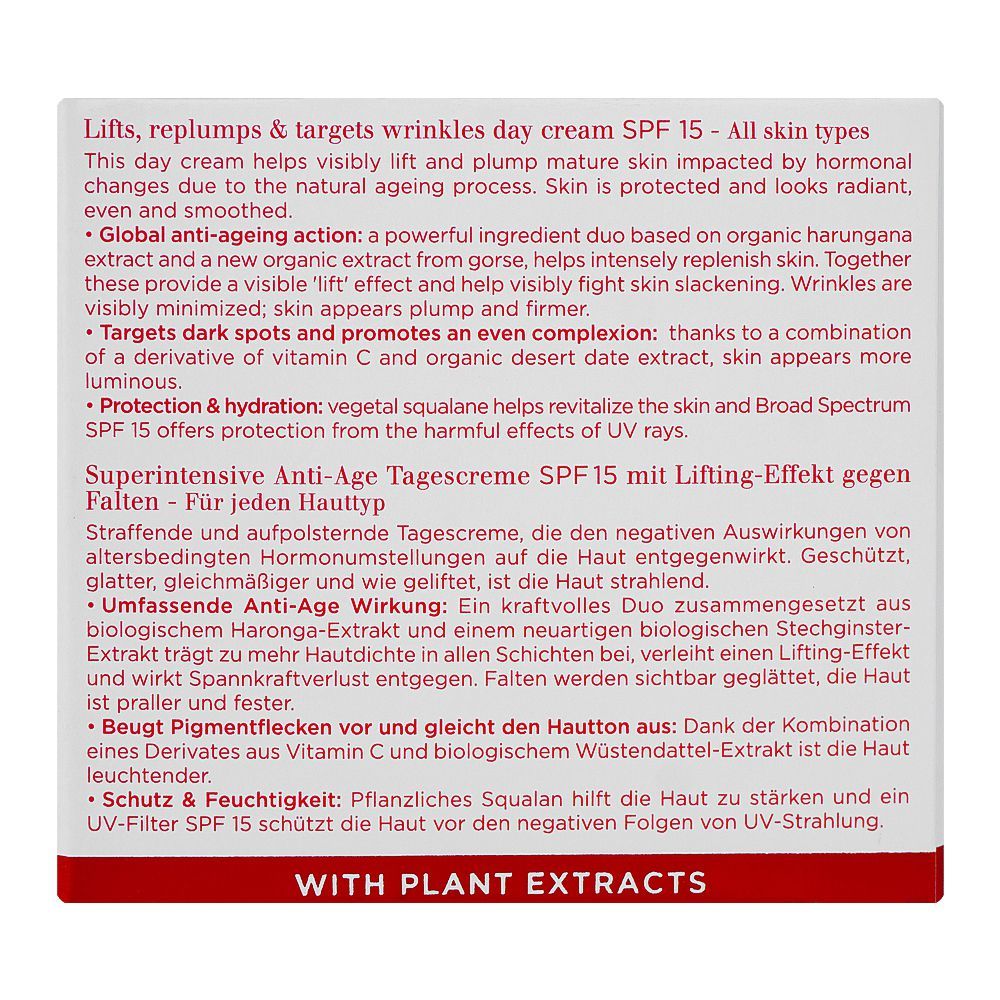 Lifts, replumps & targets wrinkles day cream SPF 15 - All skin types
This day cream helps visibly lift and plump mature skin impacted by hormonal changes due to the natural ageing process. Skin is protected and looks radiant, even and smoothed.
• Global anti-ageing action: a powerful ingredient duo based on organic harungana extract and a new organic extract from gorse, helps intensely replenish skin. Together these provide a visible 'lift' effect and help visibly fight skin slackening. Wrinkles are visibly minimized; skin appears plump and firmer.
• Targets dark spots and promotes an even complexion: thanks to a combination of a derivative of vitamin C and organic desert date extract, skin appears more luminous.
• Protection & hydration: vegetal squalane helps revitalize the skin and Broad Spectrum SPF 15 offers protection from the harmful effects of UV rays.

Superintensive Anti-Age Tagescreme SPF 15 mit Lifting-Effekt gegen Falten - Für jeden Hauttyp
Straffende und aufpolsternde Tagescreme, die den negativen Auswirkungen von altersbedingten Hormonumstellungen auf die Haut entgegenwirkt. Geschützt, glatter, gleichmäßiger und wie geliftet, ist die Haut strahlend.
• Umfassende Anti-Age Wirkung: Ein kraftvolles Duo zusammengesetzt aus biologischem Haronga-Extrakt und einem neuartigen biologischen Stechginster-Extrakt trägt zu mehr Hautdichte in allen Schichten bei, verleiht einen Lifting-Effekt und wirkt Spannkraftverlust entgegen. Falten werden sichtbar geglättet, die Haut ist praller und fester.
• Beugt Pigmentflecken vor und gleicht den Hautton aus: Dank der Kombination eines Derivates aus Vitamin C und biologischem Wüstendattel-Extrakt ist die Haut leuchtender.
• Schutz & Feuchtigkeit: Pflanzliches Squalan hilft die Haut zu stärken und ein UV-Filter SPF 15 schützt die Haut vor den negativen Folgen von UV-Strahlung.

WITH PLANT EXTRACTS